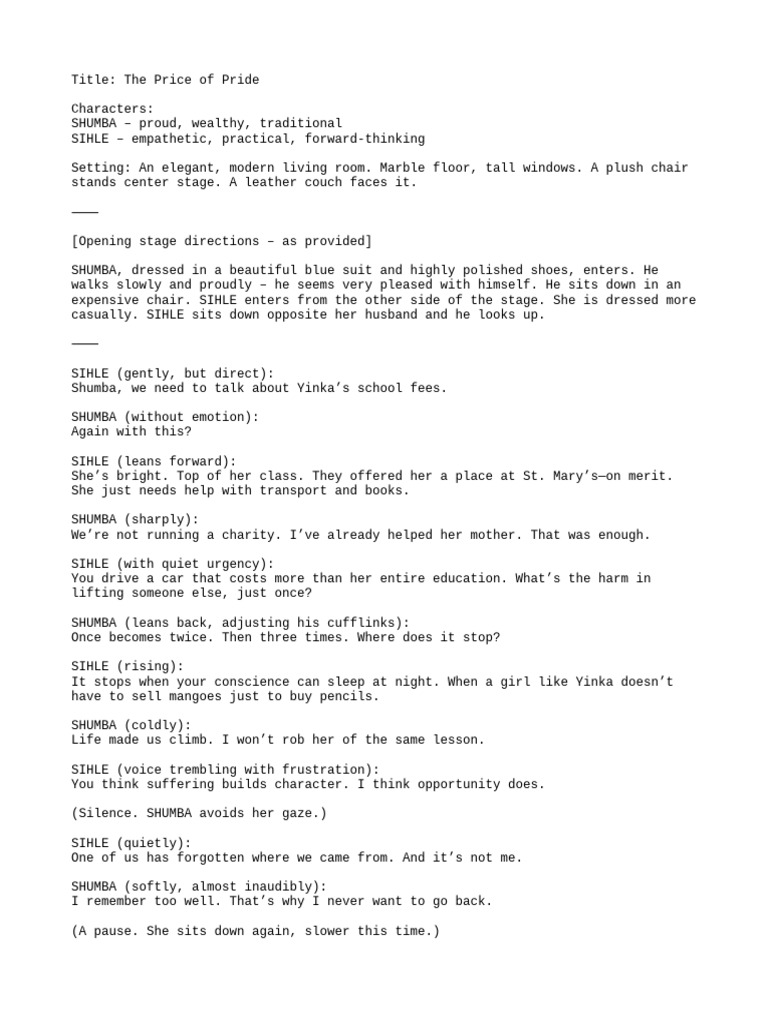 Title: The Price of Pride

Characters:
SHUMBA – proud, wealthy, traditional
SIHLE – empathetic, practical, forward-thinking

Setting: An elegant, modern living room. Marble floor, tall windows. A plush chair stands center stage. A leather couch faces it.

———

[Opening stage directions – as provided]

SHUMBA, dressed in a beautiful blue suit and highly polished shoes, enters. He walks slowly and proudly – he seems very pleased with himself. He sits down in an expensive chair. SIHLE enters from the other side of the stage. She is dressed more casually. SIHLE sits down opposite her husband and he looks up.

———

SIHLE (gently, but direct):
Shumba, we need to talk about Yinka's school fees.

SHUMBA (without emotion):
Again with this?

SIHLE (leans forward):
She's bright. Top of her class. They offered her a place at St. Mary's—on merit. She just needs help with transport and books.

SHUMBA (sharply):
We're not running a charity. I've already helped her mother. That was enough.

SIHLE (with quiet urgency):
You drive a car that costs more than her entire education. What's the harm in lifting someone else, just once?

SHUMBA (leans back, adjusting his cufflinks):
Once becomes twice. Then three times. Where does it stop?

SIHLE (rising):
It stops when your conscience can sleep at night. When a girl like Yinka doesn't have to sell mangoes just to buy pencils.

SHUMBA (coldly):
Life made us climb. I won't rob her of the same lesson.

SIHLE (voice trembling with frustration):
You think suffering builds character. I think opportunity does.

(Silence. SHUMBA avoids her gaze.)

SIHLE (quietly):
One of us has forgotten where we came from. And it's not me.

SHUMBA (softly, almost inaudibly):
I remember too well. That's why I never want to go back.

(A pause. She sits down again, slower this time.)